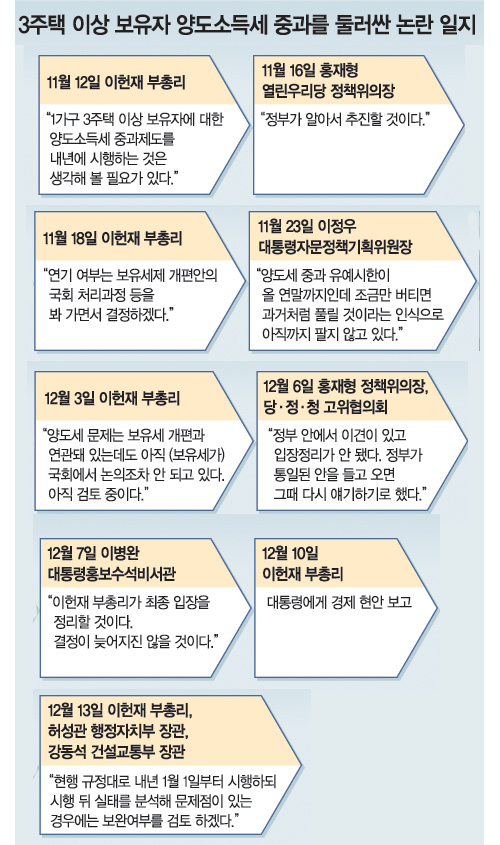 3주택 이상 보유자 양도소득세 중과를 둘러싼 논란 일지

11월 12일 이헌재 부총리

"1가구 3주택 이상 보유자에 대한 양도소득세 중과제도를 내년에 시행하는 것은 생각해 볼 필요가 있다."

11월 16일 홍재형 열린우리당 정책위의장

"정부가 알아서 추진할 것이다."

11월 18일 이헌재 부총리

"연기 여부는 보유세제 개편안의 국회 처리과정 등을 봐 가면서 결정하겠다."

11월 23일 이정우 대통령자문정책기획위원장

"양도세 중과 유예시한이 올 연말까지인데 조금만 버티면 과거처럼 풀릴 것이라는 인식으로 아직까지 팔지 않고 있다."

12월 3일 이헌재 부총리

"양도세 문제는 보유세 개편과 연관돼 있는데도 아직 (보유세가) 국회에서 논의조차 안 되고 있다. 아직 검토 중이다."

12월 6일 홍재형 정책위의장, 당·정·청 고위협의회

"정부 안에서 이견이 있고 입장정리가 안 됐다. 정부가 통일된 안을 들고 오면 그때 다시 얘기하기로 했다."

12월 7일 이병완 대통령홍보수석비서관

"이헌재 부총리가 최종 입장을 정리할 것이다. 결정이 늦어지진 않을 것이다."

12월 10일 이헌재 부총리

대통령에게 경제 현안 보고

12월 13일 이헌재 부총리, 허성관 행정자치부 장관, 강동석 건설교통부 장관

"현행 규정대로 내년 1월 1일부터 시행하되 시행 뒤 실태를 분석해 문제점이 있는 경우에는 보완여부를 검토 하겠다."